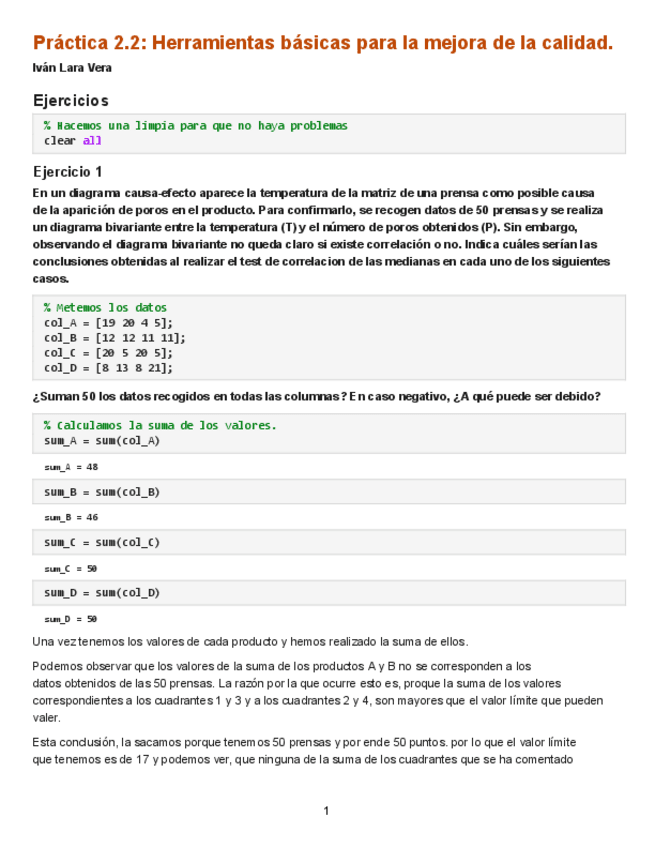 Práctica 2.2: Herramientas básicas para la mejora de la calidad.

Iván Lara Vera

Ejercicios

% Hacemos una limpia para que no haya problemas
clear all

Ejercicio 1

En un diagrama causa-efecto aparece la temperatura de la matriz de una prensa como posible causa de la aparición de poros en el producto. Para confirmarlo, se recogen datos de 50 prensas y se realiza un diagrama bivariante entre la temperatura (T) y el número de poros obtenidos (P). Sin embargo, observando el diagrama bivariante no queda claro si existe correlación o no. Indica cuáles serían las conclusiones obtenidas al realizar el test de correlacion de las medianas en cada uno de los siguientes casos.

% Metemos los datos
col_A = [19 20 4 5];
col_B = [12 12 11 11];
col_C = [20 5 20 5];
col_D = [8 13 8 21];

¿Suman 50 los datos recogidos en todas las columnas? En caso negativo, ¿A qué puede ser debido?

% Calculamos la suma de los valores.
sum_A = sum(col_A)

sum_A = 48

sum_B = sum(col_B)

sum_B = 46

sum_C = sum(col_C)

sum_C = 50

sum_D = sum(col_D)

sum_D = 50

Una vez tenemos los valores de cada producto y hemos realizado la suma de ellos.

Podemos observar que los valores de la suma de los productos A y B no se corresponden a los datos obtenidos de las 50 prensas. La razón por la que ocurre esto es, proque la suma de los valores correspondientes a los cuadrantes 1 y 3 y a los cuadrantes 2 y 4, son mayores que el valor límite que pueden valer.

Esta conclusión, la sacamos porque tenemos 50 prensas y por ende 50 puntos. por lo que el valor límite que tenemos es de 17 y podemos ver, que ninguna de la suma de los cuadrantes que se ha comentado

1